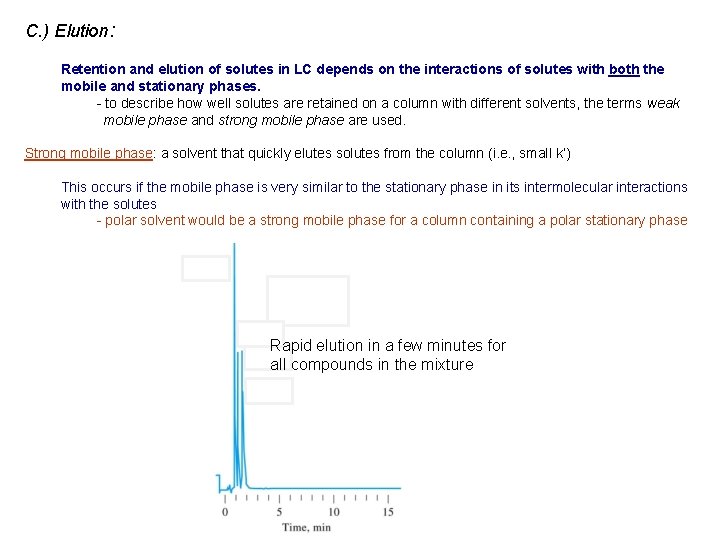 C.) Elution:

Retention and elution of solutes in LC depends on the interactions of solutes with both the mobile and stationary phases.

- to describe how well solutes are retained on a column with different solvents, the terms weak mobile phase and strong mobile phase are used.

Strong mobile phase: a solvent that quickly elutes solutes from the column (i.e., small k')

This occurs if the mobile phase is very similar to the stationary phase in its intermolecular interactions with the solutes

- polar solvent would be a strong mobile phase for a column containing a polar stationary phase

Rapid elution in a few minutes for all compounds in the mixture

0
5
10
15
Time, min